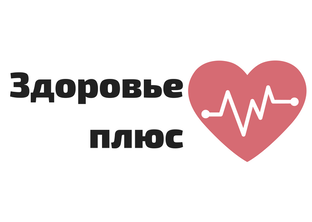 Здоровье
плюс